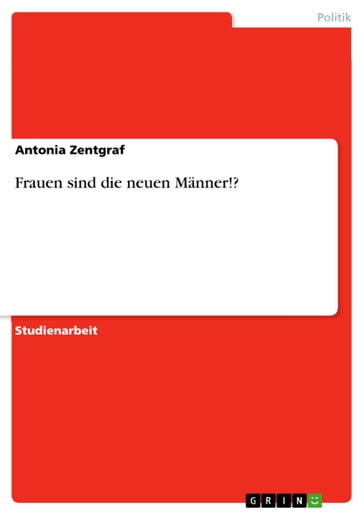 Politik

Antonia Zentgraf

Frauen sind die neuen Männer!?

Studienarbeit

GRIN